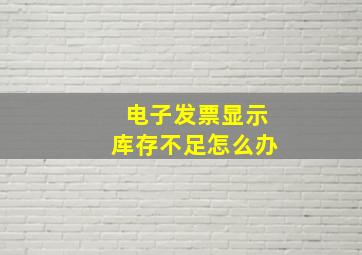 电子发票显示
库存不足怎么办